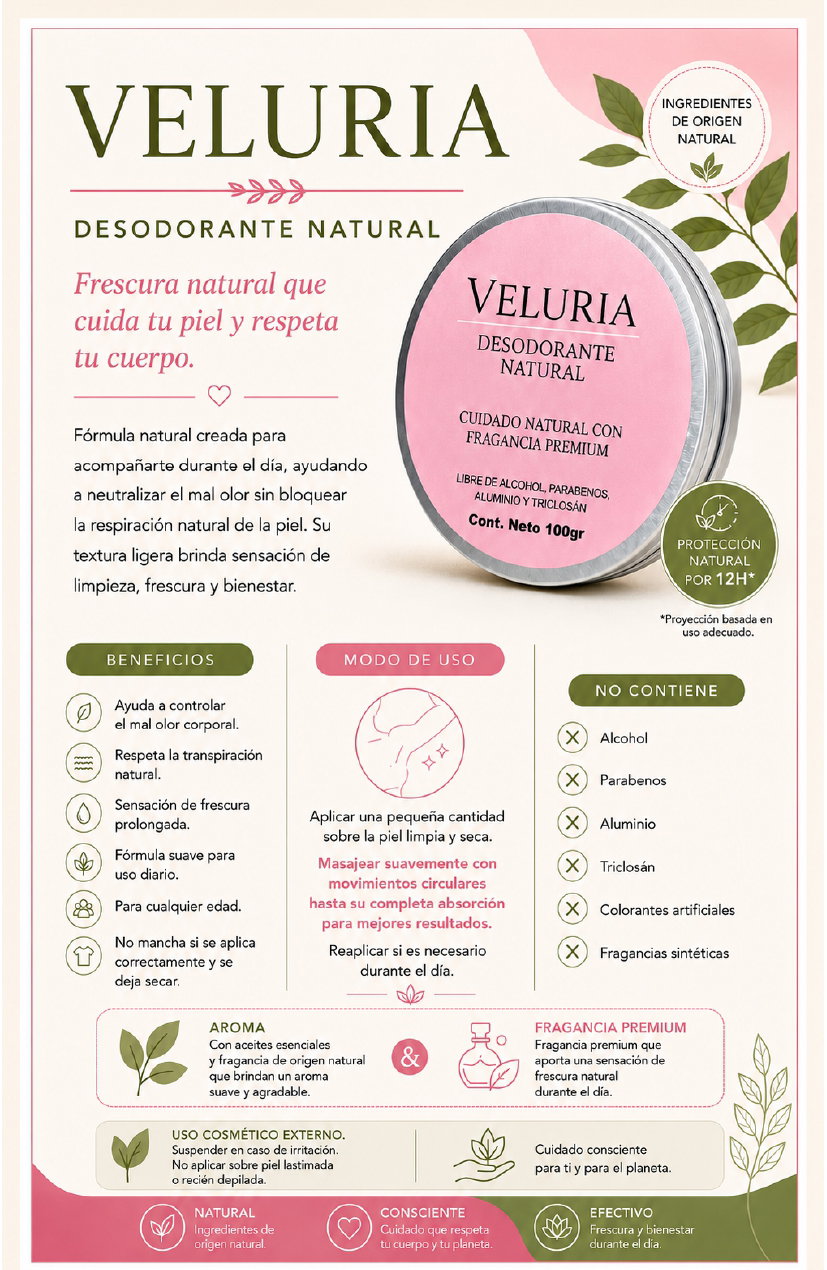 VELURIA

DESODORANTE NATURAL

INGREDIENTES DE ORIGEN NATURAL

Frescura natural que cuida tu piel y respeta tu cuerpo.

Fórmula natural creada para acompañarte durante el día, ayudando a neutralizar el mal olor sin bloquear la respiración natural de la piel. Su textura ligera brinda sensación de limpieza, frescura y bienestar.

VELURIA
DESODORANTE NATURAL
CUIDADO NATURAL CON FRAGANCIA PREMIUM
LIBRE DE ALCOHOL, PARABENOS, ALUMINIO Y TRICLOSÁN
Cont. Neto 100gr

PROTECCIÓN NATURAL POR 12H*

*Proyección basada en uso adecuado.

BENEFICIOS

Ayuda a controlar el mal olor corporal.

Respeta la transpiración natural.

Sensación de frescura prolongada.

Fórmula suave para uso diario.

Para cualquier edad.

No mancha si se aplica correctamente y se deja secar.

MODO DE USO

Aplicar una pequeña cantidad sobre la piel limpia y seca.

Masajear suavemente con movimientos circulares hasta su completa absorción para mejores resultados.

Reaplicar si es necesario durante el día.

NO CONTIENE

Alcohol

Parabenos

Aluminio

Triclosán

Colorantes artificiales

Fragancias sintéticas

AROMA
Con aceites esenciales y fragancia de origen natural que brindan un aroma suave y agradable.

&

FRAGANCIA PREMIUM
Fragancia premium que aporta una sensación de frescura natural durante el día.

USO COSMÉTICO EXTERNO.
Suspender en caso de irritación. No aplicar sobre piel lastimada o recién depilada.

Cuidado consciente para ti y para el planeta.

NATURAL
Ingredientes de origen natural.

CONSCIENTE
Cuidado que respeta tu cuerpo y tu planeta.

EFECTIVO
Frescura y bienestar durante el día.